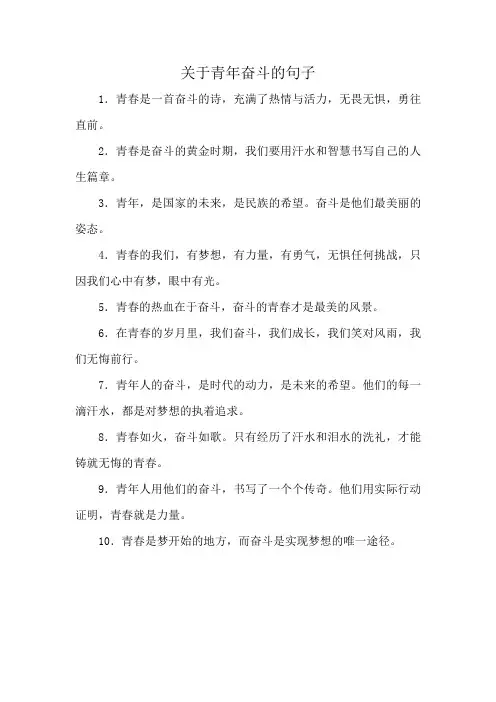 关于青年奋斗的句子

1．青春是一首奋斗的诗，充满了热情与活力，无畏无惧，勇往直前。

2．青春是奋斗的黄金时期，我们要用汗水和智慧书写自己的人生篇章。

3．青年，是国家的未来，是民族的希望。奋斗是他们最美丽的姿态。

4．青春的我们，有梦想，有力量，有勇气，无惧任何挑战，只因我们心中有梦，眼中有光。

5．青春的热血在于奋斗，奋斗的青春才是最美的风景。

6．在青春的岁月里，我们奋斗，我们成长，我们笑对风雨，我们无悔前行。

7．青年人的奋斗，是时代的动力，是未来的希望。他们的每一滴汗水，都是对梦想的执着追求。

8．青春如火，奋斗如歌。只有经历了汗水和泪水的洗礼，才能铸就无悔的青春。

9．青年人用他们的奋斗，书写了一个个传奇。他们用实际行动证明，青春就是力量。

10．青春是梦开始的地方，而奋斗是实现梦想的唯一途径。